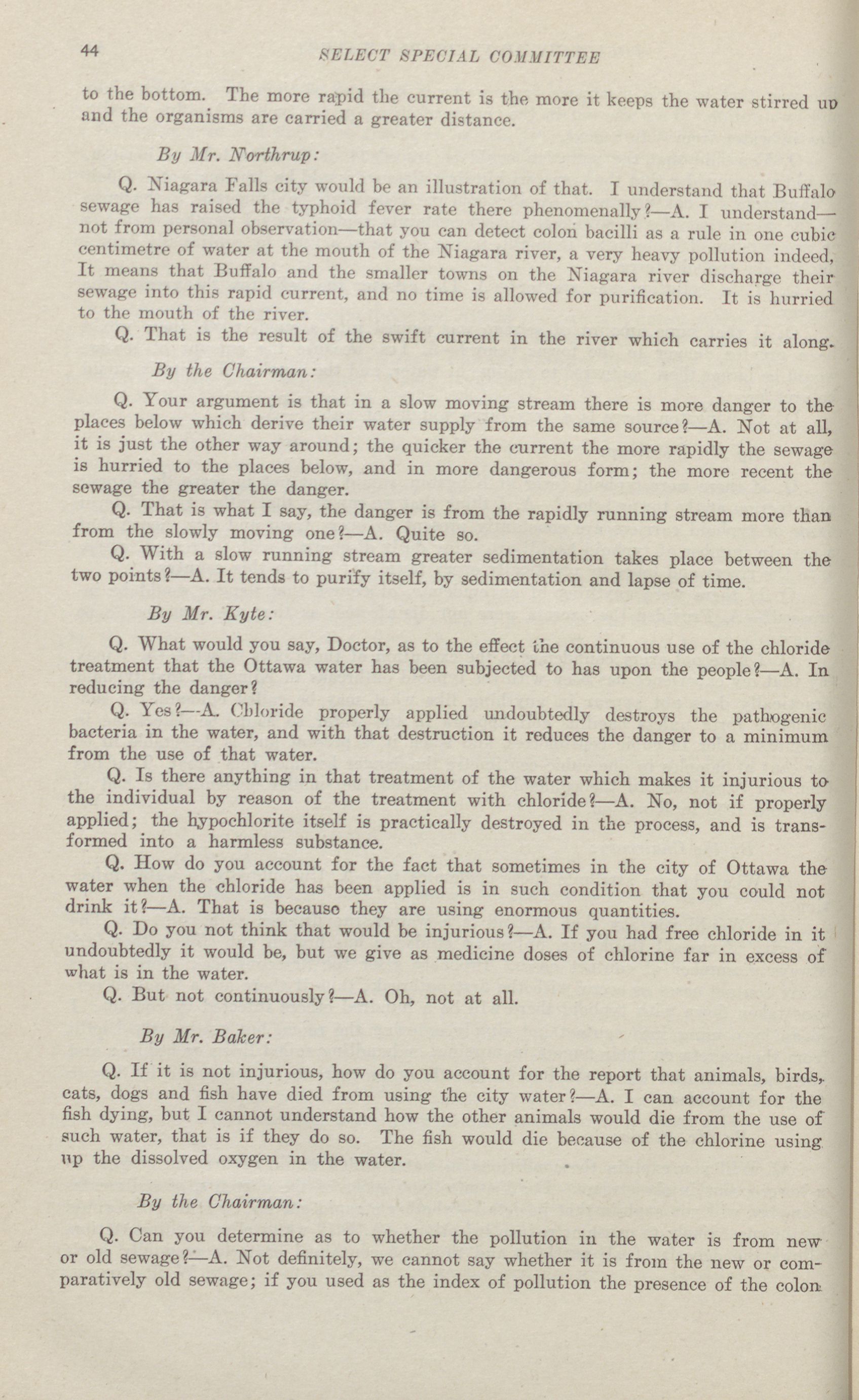 44 SELECT SPECIAL COMMITTEE

to the bottom. The more rapid the current is the more it keeps the water stirred up and the organisms are carried a greater distance.

By Mr. Northrup:

Q. Niagara Falls city would be an illustration of that. I understand that Buffalo sewage has raised the typhoid fever rate there phenomenally?—A. I understand—not from personal observation—that you can detect colon bacilli as a rule in one cubic centimetre of water at the mouth of the Niagara river, a very heavy pollution indeed, It means that Buffalo and the smaller towns on the Niagara river discharge their sewage into this rapid current, and no time is allowed for purification. It is hurried to the mouth of the river.

Q. That is the result of the swift current in the river which carries it along.

By the Chairman:

Q. Your argument is that in a slow moving stream there is more danger to the places below which derive their water supply from the same source?—A. Not at all, it is just the other way around; the quicker the current the more rapidly the sewage is hurried to the places below, and in more dangerous form; the more recent the sewage the greater the danger.

Q. That is what I say, the danger is from the rapidly running stream more than from the slowly moving one?—A. Quite so.

Q. With a slow running stream greater sedimentation takes place between the two points?—A. It tends to purify itself, by sedimentation and lapse of time.

By Mr. Kyte:

Q. What would you say, Doctor, as to the effect the continuous use of the chloride treatment that the Ottawa water has been subjected to has upon the people?—A. In reducing the danger?

Q. Yes?—A. Chloride properly applied undoubtedly destroys the pathogenic bacteria in the water, and with that destruction it reduces the danger to a minimum from the use of that water.

Q. Is there anything in that treatment of the water which makes it injurious to the individual by reason of the treatment with chloride?—A. No, not if properly applied; the hypochlorite itself is practically destroyed in the process, and is transformed into a harmless substance.

Q. How do you account for the fact that sometimes in the city of Ottawa the water when the chloride has been applied is in such condition that you could not drink it?—A. That is because they are using enormous quantities.

Q. Do you not think that would be injurious?—A. If you had free chloride in it undoubtedly it would be, but we give as medicine doses of chlorine far in excess of what is in the water.

Q. But not continuously?—A. Oh, not at all.

By Mr. Baker:

Q. If it is not injurious, how do you account for the report that animals, birds, cats, dogs and fish have died from using the city water?—A. I can account for the fish dying, but I cannot understand how the other animals would die from the use of such water, that is if they do so. The fish would die because of the chlorine using up the dissolved oxygen in the water.

By the Chairman:

Q. Can you determine as to whether the pollution in the water is from new or old sewage?—A. Not definitely, we cannot say whether it is from the new or comparatively old sewage; if you used as the index of pollution the presence of the colon